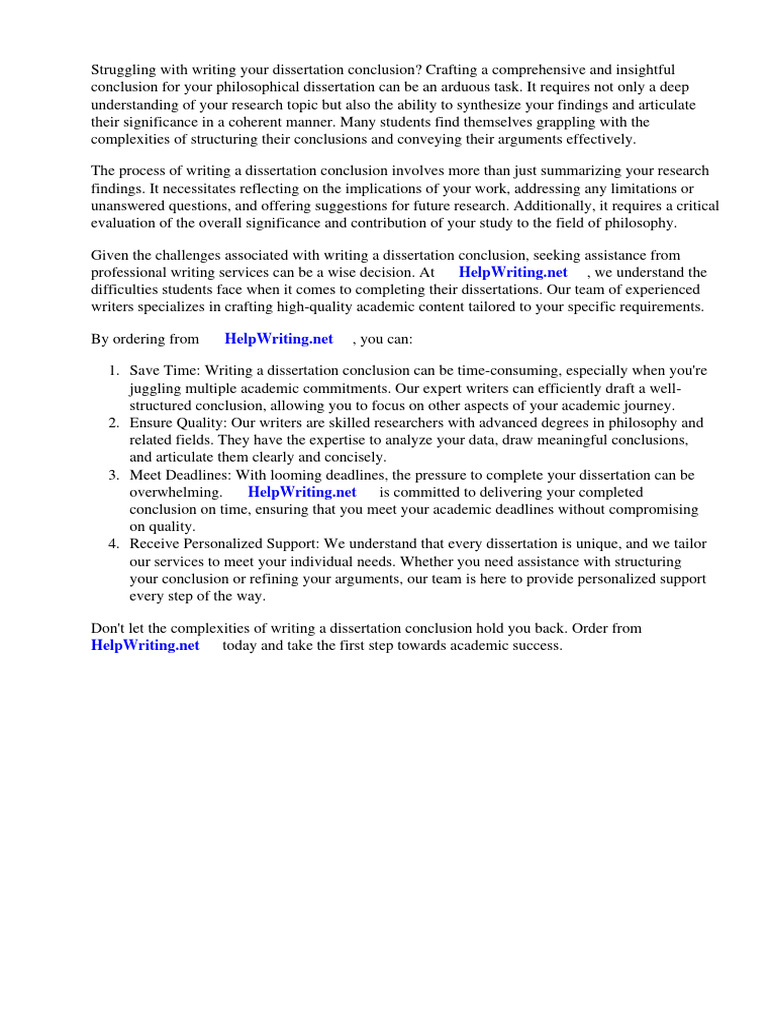 Struggling with writing your dissertation conclusion? Crafting a comprehensive and insightful conclusion for your philosophical dissertation can be an arduous task. It requires not only a deep understanding of your research topic but also the ability to synthesize your findings and articulate their significance in a coherent manner. Many students find themselves grappling with the complexities of structuring their conclusions and conveying their arguments effectively.

The process of writing a dissertation conclusion involves more than just summarizing your research findings. It necessitates reflecting on the implications of your work, addressing any limitations or unanswered questions, and offering suggestions for future research. Additionally, it requires a critical evaluation of the overall significance and contribution of your study to the field of philosophy.

Given the challenges associated with writing a dissertation conclusion, seeking assistance from professional writing services can be a wise decision. At HelpWriting.net , we understand the difficulties students face when it comes to completing their dissertations. Our team of experienced writers specializes in crafting high-quality academic content tailored to your specific requirements.

By ordering from HelpWriting.net , you can:

1. Save Time: Writing a dissertation conclusion can be time-consuming, especially when you're juggling multiple academic commitments. Our expert writers can efficiently draft a well-structured conclusion, allowing you to focus on other aspects of your academic journey.
2. Ensure Quality: Our writers are skilled researchers with advanced degrees in philosophy and related fields. They have the expertise to analyze your data, draw meaningful conclusions, and articulate them clearly and concisely.
3. Meet Deadlines: With looming deadlines, the pressure to complete your dissertation can be overwhelming. HelpWriting.net is committed to delivering your completed conclusion on time, ensuring that you meet your academic deadlines without compromising on quality.
4. Receive Personalized Support: We understand that every dissertation is unique, and we tailor our services to meet your individual needs. Whether you need assistance with structuring your conclusion or refining your arguments, our team is here to provide personalized support every step of the way.

Don't let the complexities of writing a dissertation conclusion hold you back. Order from HelpWriting.net today and take the first step towards academic success.